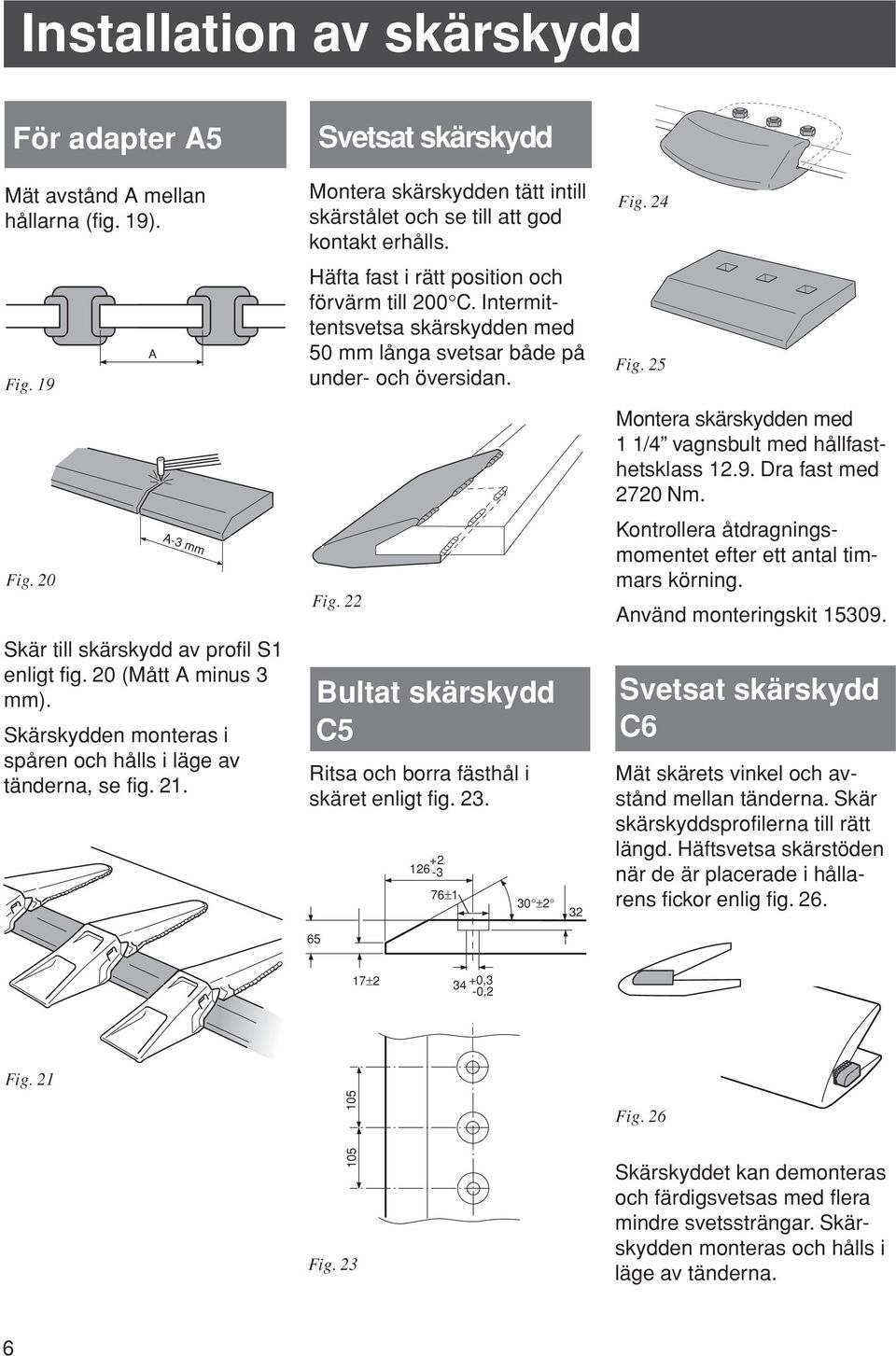 Installation av skärskydd

För adapter A5

Mät avstånd A mellan hållarna (fig. 19).

A

Fig. 19

A-3 mm

Fig. 20

Skär till skärskydd av profil S1 enligt fig. 20 (Mått A minus 3 mm).

Skärskydden monteras i spåren och hålls i läge av tänderna, se fig. 21.

Fig. 21

Svetsat skärskydd

Montera skärskydden tätt intill skärstålet och se till att god kontakt erhålls.

Häfta fast i rätt position och förvärm till 200°C. Intermittentsvetsa skärskydden med 50 mm långa svetsar både på under- och översidan.

Fig. 22

Bultat skärskydd C5

Ritsa och borra fästhål i skäret enligt fig. 23.

$126^{+2}_{-3}$

76±1

30°±2°

32

65

17±2

$34^{+0,3}_{-0,2}$

105

105

Fig. 23

Fig. 24

Fig. 25

Montera skärskydden med 1 1/4” vagnsbult med hållfasthetsklass 12.9. Dra fast med 2720 Nm.

Kontrollera åtdragningsmomentet efter ett antal timmars körning.

Använd monteringskit 15309.

Svetsat skärskydd C6

Mät skärets vinkel och avstånd mellan tänderna. Skär skärskyddsprofilerna till rätt längd. Häftsvetsa skärstöden när de är placerade i hållarens fickor enlig fig. 26.

Fig. 26

Skärskyddet kan demonteras och färdigsvetsas med flera mindre svetssträngar. Skärskydden monteras och hålls i läge av tänderna.

6